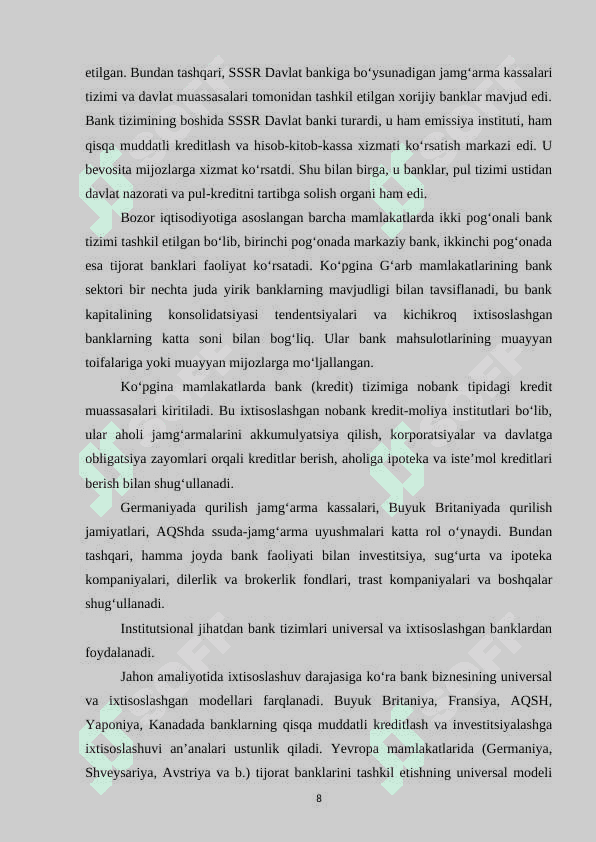 etilgan. Bundan tashqari, SSSR Davlat bankiga bo‘ysunadigan jamg‘arma kassalari tizimi va davlat muassasalari tomonidan tashkil etilgan xorijiy banklar mavjud edi. Bank tizimining boshida SSSR Davlat banki turardi, u ham emissiya instituti, ham qisqa muddatli kreditlash va hisob-kitob-kassa xizmati ko‘rsatish markazi edi. U bevosita mijozlarga xizmat ko‘rsatdi. Shu bilan birga, u banklar, pul tizimi ustidan davlat nazorati va pul-kreditni tartibga solish organi ham edi.

Bozor iqtisodiyotiga asoslangan barcha mamlakatlarda ikki pog‘onali bank tizimi tashkil etilgan bo‘lib, birinchi pog‘onada markaziy bank, ikkinchi pog‘onada esa tijorat banklari faoliyat ko‘rsatadi. Ko‘pgina G‘arb mamlakatlarining bank sektori bir nechta juda yirik banklarning mavjudligi bilan tavsiflanadi, bu bank kapitalining konsolidatsiyasi tendentsiyalari va kichikroq ixtisoslashgan banklarning katta soni bilan bog‘liq. Ular bank mahsulotlarining muayyan toifalariga yoki muayyan mijozlarga mo‘ljallangan.

Ko‘pgina mamlakatlarda bank (kredit) tizimiga nobank tipidagi kredit muassasalari kiritiladi. Bu ixtisoslashgan nobank kredit-moliya institutlari bo‘lib, ular aholi jamg‘armalarini akkumulyatsiya qilish, korporatsiyalar va davlatga obligatsiya zayomlari orqali kreditlar berish, aholiga ipoteka va iste’mol kreditlari berish bilan shug‘ullanadi.

Germaniyada qurilish jamg‘arma kassalari, Buyuk Britaniyada qurilish jamiyatlari, AQShda ssuda-jamg‘arma uyushmalari katta rol o‘ynaydi. Bundan tashqari, hamma joyda bank faoliyati bilan investitsiya, sug‘urta va ipoteka kompaniyalari, dilerlik va brokerlik fondlari, trast kompaniyalari va boshqalar shug‘ullanadi.

Institutsional jihatdan bank tizimlari universal va ixtisoslashgan banklardan foydalanadi.

Jahon amaliyotida ixtisoslashuv darajasiga ko‘ra bank biznesining universal va ixtisoslashgan modellari farqlanadi. Buyuk Britaniya, Fransiya, AQSH, Yaponiya, Kanadada banklarning qisqa muddatli kreditlash va investitsiyalashga ixtisoslashuvi an’analari ustunlik qiladi. Yevropa mamlakatlarida (Germaniya, Shveysariya, Avstriya va b.) tijorat banklarini tashkil etishning universal modeli

8